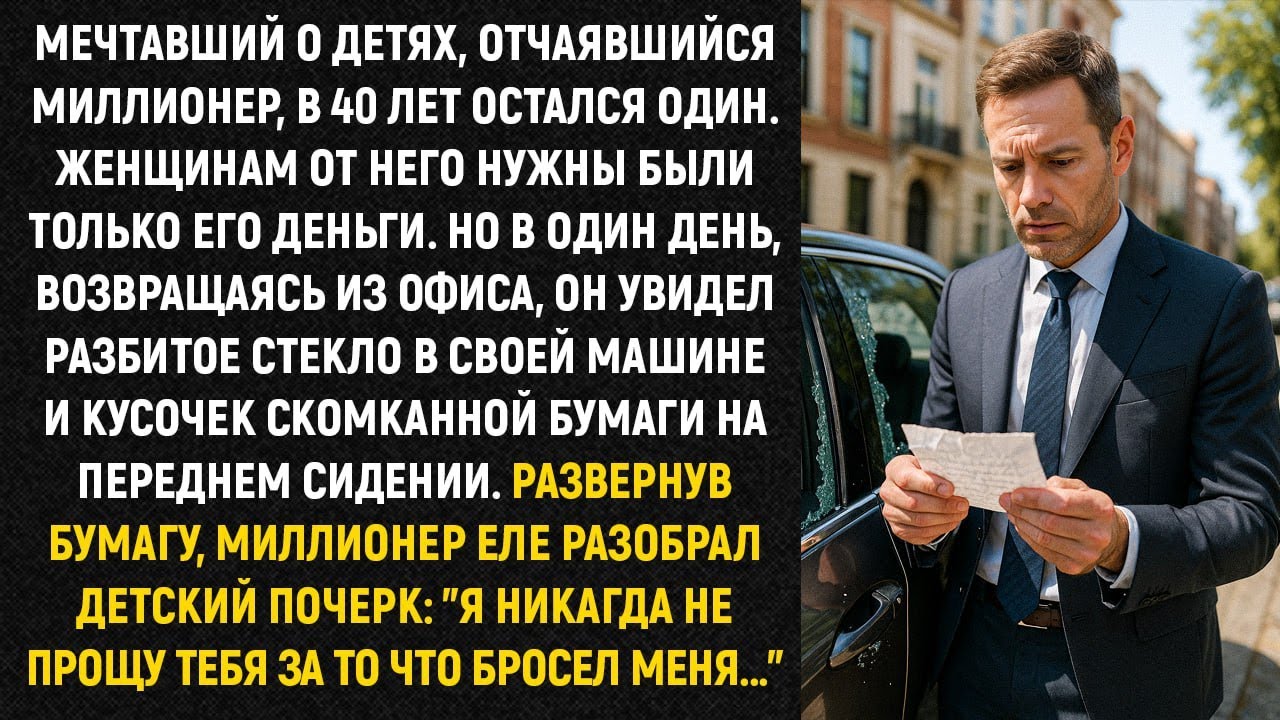 МЕЧТАВШИЙ О ДЕТЯХ, ОТЧАЯВШИЙСЯ МИЛЛИОНЕР, В 40 ЛЕТ ОСТАЛСЯ ОДИН. ЖЕНЩИНАМ ОТ НЕГО НУЖНЫ БЫЛИ ТОЛЬКО ЕГО ДЕНЬГИ. НО В ОДИН ДЕНЬ, ВОЗВРАЩАЯСЬ ИЗ ОФИСА, ОН УВИДЕЛ РАЗБИТОЕ СТЕКЛО В СВОЕЙ МАШИНЕ И КУСОЧЕК СКОМКАННОЙ БУМАГИ НА ПЕРЕДНЕМ СИДЕНИИ. РАЗВЕРНУВ БУМАГУ, МИЛЛИОНЕР ЕЛЕ РАЗОБРАЛ ДЕТСКИЙ ПОЧЕРК: "Я НИКАГДА НЕ ПРОЩУ ТЕБЯ ЗА ТО ЧТО БРОСЕЛ МЕНЯ..."